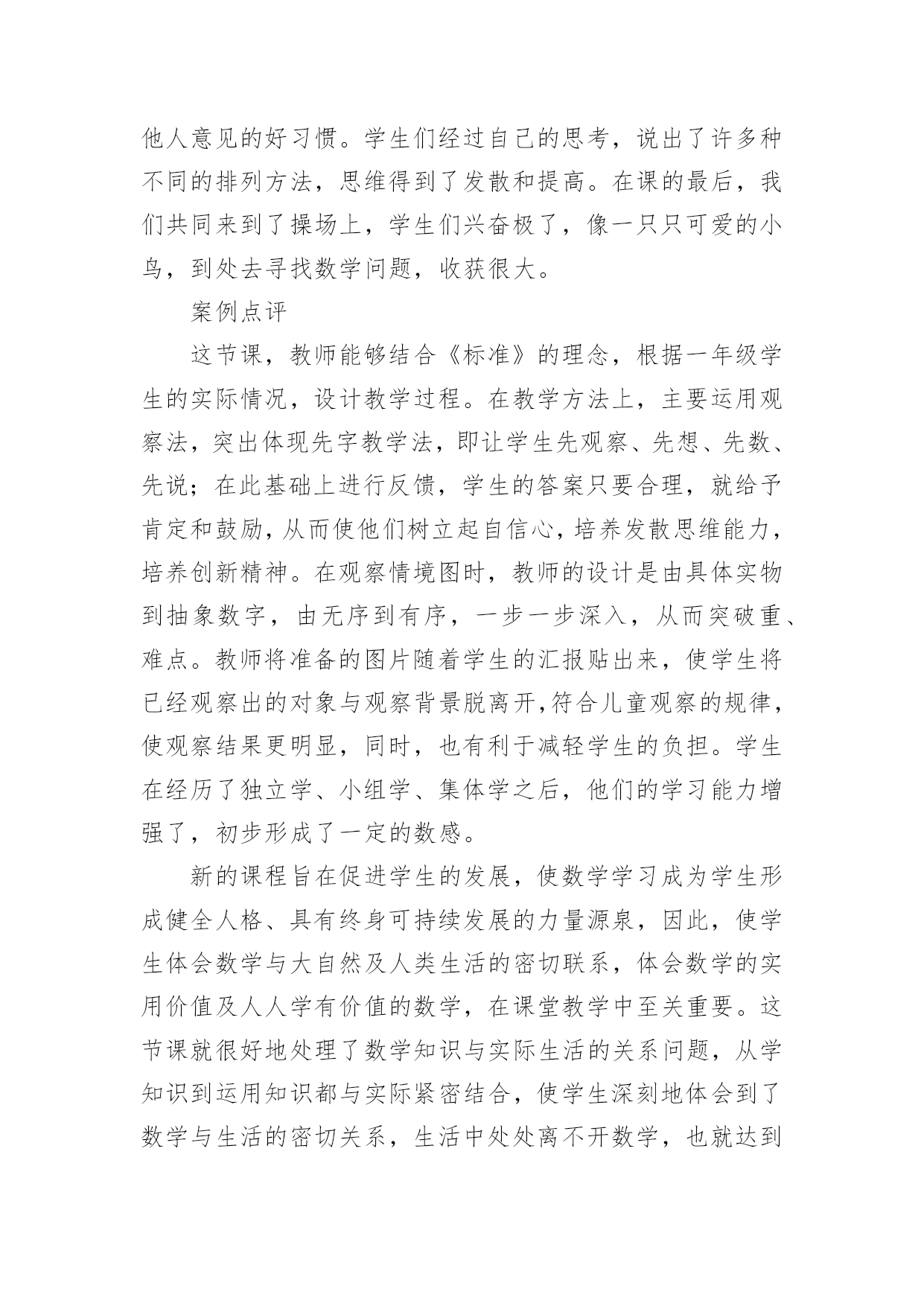 他人意见的好习惯。学生们经过自己的思考，说出了许多种不同的排列方法，思维得到了发散和提高。在课的最后，我们共同来到了操场上，学生们兴奋极了，像一只只可爱的小鸟，到处去寻找数学问题，收获很大。

案例点评

这节课，教师能够结合《标准》的理念，根据一年级学生的实际情况，设计教学过程。在教学方法上，主要运用观察法，突出体现先字教学法，即让学生先观察、先想、先数、先说；在此基础上进行反馈，学生的答案只要合理，就给予肯定和鼓励，从而使他们树立起自信心，培养发散思维能力，培养创新精神。在观察情境图时，教师的设计是由具体实物到抽象数字，由无序到有序，一步一步深入，从而突破重、难点。教师将准备的图片随着学生的汇报贴出来，使学生将已经观察出的对象与观察背景脱离开，符合儿童观察的规律，使观察结果更明显，同时，也有利于减轻学生的负担。学生在经历了独立学、小组学、集体学之后，他们的学习能力增强了，初步形成了一定的数感。

新的课程旨在促进学生的发展，使数学学习成为学生形成健全人格、具有终身可持续发展的力量源泉，因此，使学生体会数学与大自然及人类生活的密切联系，体会数学的实用价值及人人学有价值的数学，在课堂教学中至关重要。这节课就很好地处理了数学知识与实际生活的关系问题，从学知识到运用知识都与实际紧密结合，使学生深刻地体会到了数学与生活的密切关系，生活中处处离不开数学，也就达到